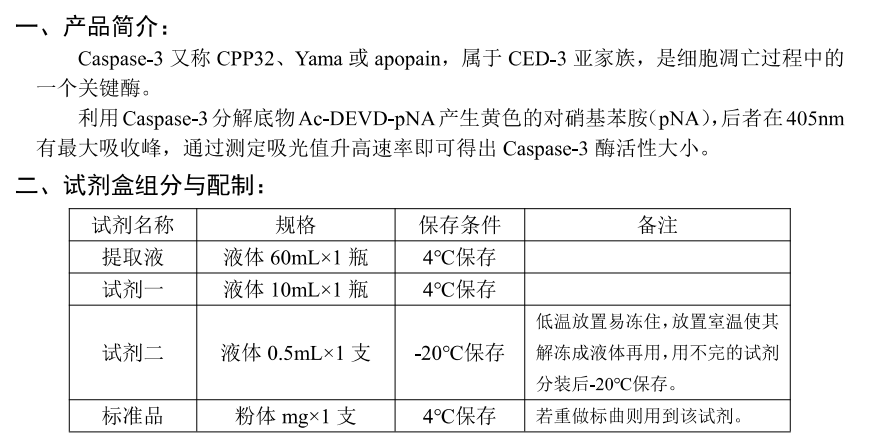 一、产品简介：

Caspase-3 又称 CPP32、Yama 或 apopain，属于 CED-3 亚家族，是细胞凋亡过程中的一个关键酶。

利用 Caspase-3 分解底物 Ac-DEVD-pNA 产生黄色的对硝基苯胺（pNA），后者在 405nm 有最大吸收峰，通过测定吸光值升高速率即可得出 Caspase-3 酶活性大小。

二、试剂盒组分与配制：

| 试剂名称 | 规格 | 保存条件 | 备注 |
|---|---|---|---|
| 提取液 | 液体 60mL×1 瓶 | 4℃保存 | |
| 试剂一 | 液体 10mL×1 瓶 | 4℃保存 | |
| 试剂二 | 液体 0.5mL×1 支 | -20℃保存 | 低温放置易冻住，放置室温使其解冻成液体再用，用不完的试剂分装后-20℃保存。 |
| 标准品 | 粉体 mg×1 支 | 4℃保存 | 若重做标曲则用到该试剂。 |